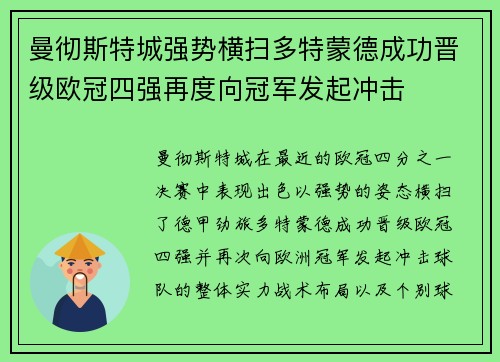 曼彻斯特城强势横扫多特蒙德成功晋级欧冠四强再度向冠军发起冲击

曼彻斯特城在最近的欧冠四分之一决赛中表现出色以强势的姿态横扫了德甲劲旅多特蒙德成功晋级欧冠四强并再次向欧洲冠军发起冲击球队的整体实力战术布局以及个别球